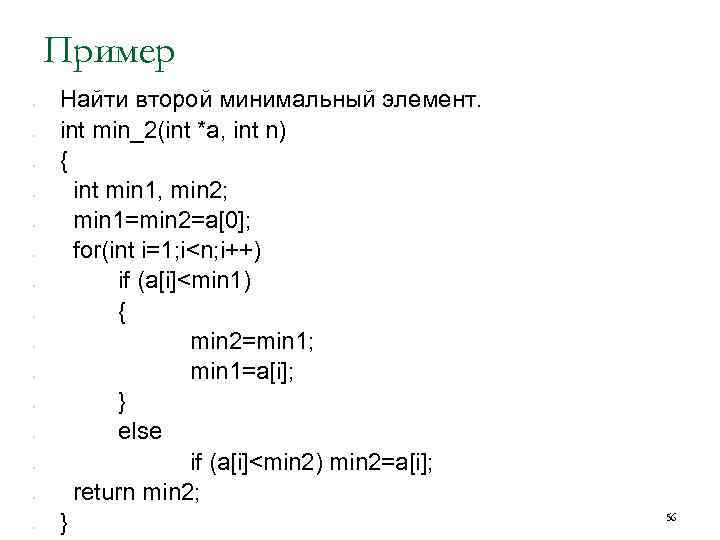 Пример

Найти второй минимальный элемент.
int min_2(int *a, int n)
{
int min1, min2;
min1=min2=a[0];
for(int i=1;i<n;i++)
if (a[i]<min1)
{
min2=min1;
min1=a[i];
}
else
if (a[i]<min2) min2=a[i];
return min2;
}

56